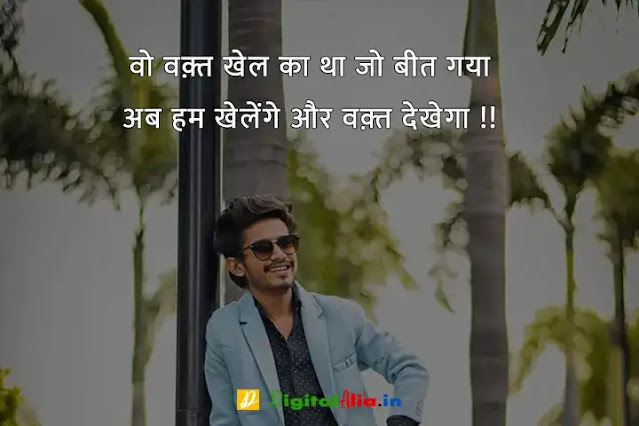 वो वक़्त खेल का था जो बीत गया
अब हम खेलेंगे और वक़्त देखेगा !!

DigitalAlia.in